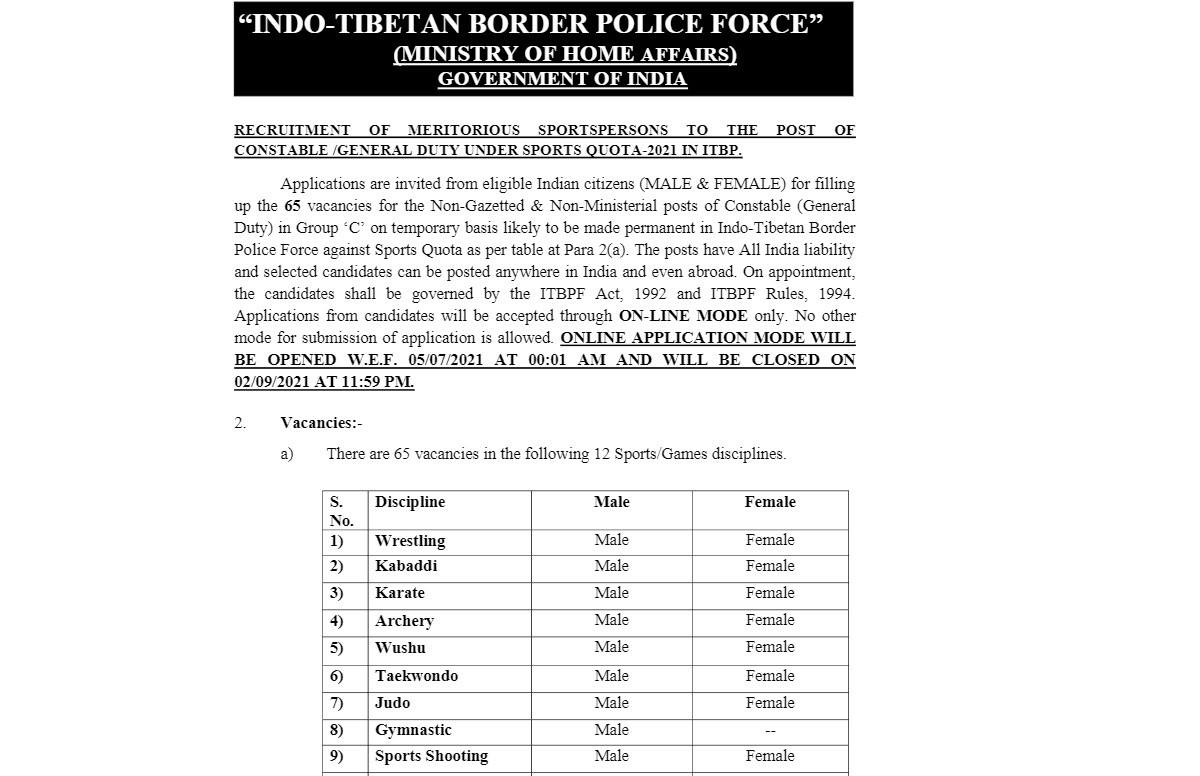 “INDO-TIBETAN BORDER POLICE FORCE”
(MINISTRY OF HOME AFFAIRS)
GOVERNMENT OF INDIA

RECRUITMENT OF MERITORIOUS SPORTSPERSONS TO THE POST OF CONSTABLE /GENERAL DUTY UNDER SPORTS QUOTA-2021 IN ITBP.

Applications are invited from eligible Indian citizens (MALE & FEMALE) for filling up the 65 vacancies for the Non-Gazetted & Non-Ministerial posts of Constable (General Duty) in Group ‘C’ on temporary basis likely to be made permanent in Indo-Tibetan Border Police Force against Sports Quota as per table at Para 2(a). The posts have All India liability and selected candidates can be posted anywhere in India and even abroad. On appointment, the candidates shall be governed by the ITBPF Act, 1992 and ITBPF Rules, 1994. Applications from candidates will be accepted through ON-LINE MODE only. No other mode for submission of application is allowed. ONLINE APPLICATION MODE WILL BE OPENED W.E.F. 05/07/2021 AT 00:01 AM AND WILL BE CLOSED ON 02/09/2021 AT 11:59 PM.

2. Vacancies:-

a) There are 65 vacancies in the following 12 Sports/Games disciplines.

| S. No. | Discipline | Male | Female |
|---|---|---|---|
| 1) | Wrestling | Male | Female |
| 2) | Kabaddi | Male | Female |
| 3) | Karate | Male | Female |
| 4) | Archery | Male | Female |
| 5) | Wushu | Male | Female |
| 6) | Taekwondo | Male | Female |
| 7) | Judo | Male | Female |
| 8) | Gymnastic | Male | -- |
| 9) | Sports Shooting | Male | Female |